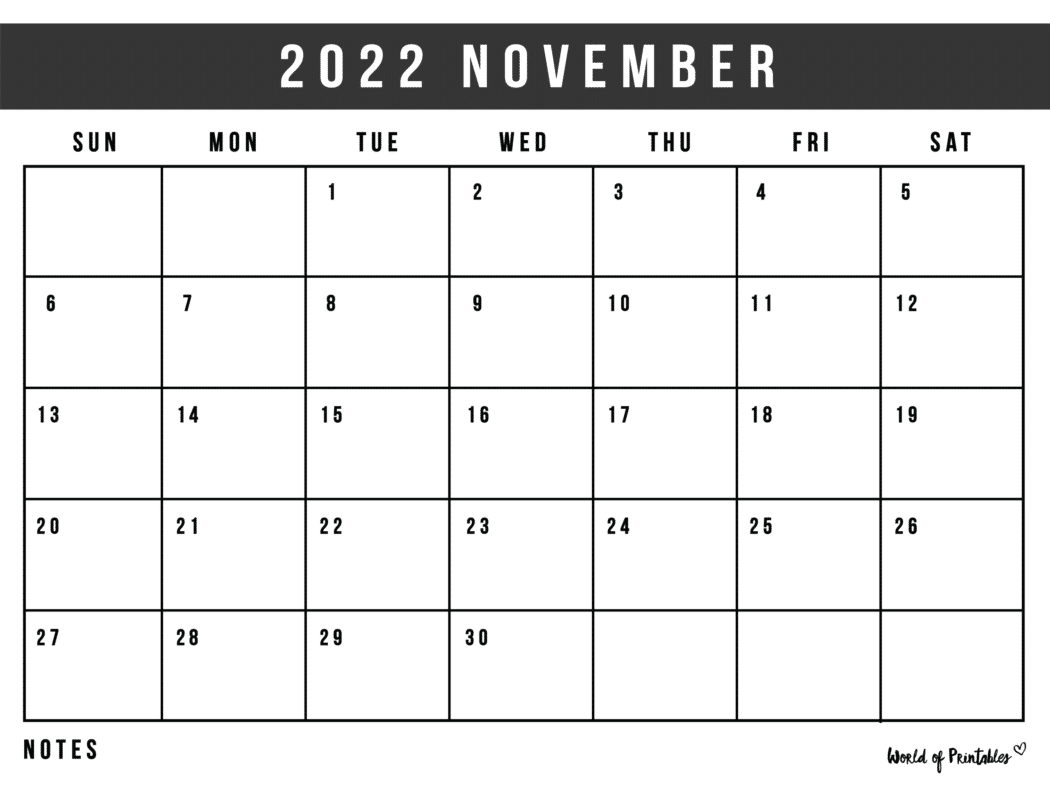 2022 NOVEMBER

| SUN | MON | TUE | WED | THU | FRI | SAT |
|---|---|---|---|---|---|---|
| | | 1 | 2 | 3 | 4 | 5 |
| 6 | 7 | 8 | 9 | 10 | 11 | 12 |
| 13 | 14 | 15 | 16 | 17 | 18 | 19 |
| 20 | 21 | 22 | 23 | 24 | 25 | 26 |
| 27 | 28 | 29 | 30 | | | |

NOTES

World of Printables